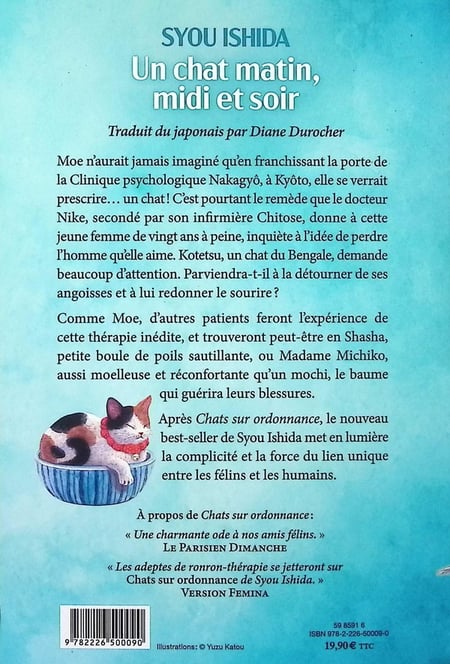 SYOU ISHIDA
Un chat matin, midi et soir

Traduit du japonais par Diane Durocher

Moe n'aurait jamais imaginé qu'en franchissant la porte de la Clinique psychologique Nakagyô, à Kyôto, elle se verrait prescrire… un chat ! C'est pourtant le remède que le docteur Nike, secondé par son infirmière Chitose, donne à cette jeune femme de vingt ans à peine, inquiète à l'idée de perdre l'homme qu'elle aime. Kotetsu, un chat du Bengale, demande beaucoup d'attention. Parviendra-t-il à la détourner de ses angoisses et à lui redonner le sourire ?

Comme Moe, d'autres patients feront l'expérience de cette thérapie inédite, et trouveront peut-être en Shasha, petite boule de poils sautillante, ou Madame Michiko, aussi moelleuse et réconfortante qu'un mochi, le baume qui guérira leurs blessures.

Après Chats sur ordonnance, le nouveau best-seller de Syou Ishida met en lumière la complicité et la force du lien unique entre les félins et les humains.

À propos de Chats sur ordonnance :

« Une charmante ode à nos amis félins. »
LE PARISIEN DIMANCHE

« Les adeptes de ronron-thérapie se jetteront sur Chats sur ordonnance de Syou Ishida. »
VERSION FEMINA

9 782226 500090

Illustrations : © Yuzu Katou

59 8591 6
ISBN 978-2-226-50009-0
19,90 € TTC